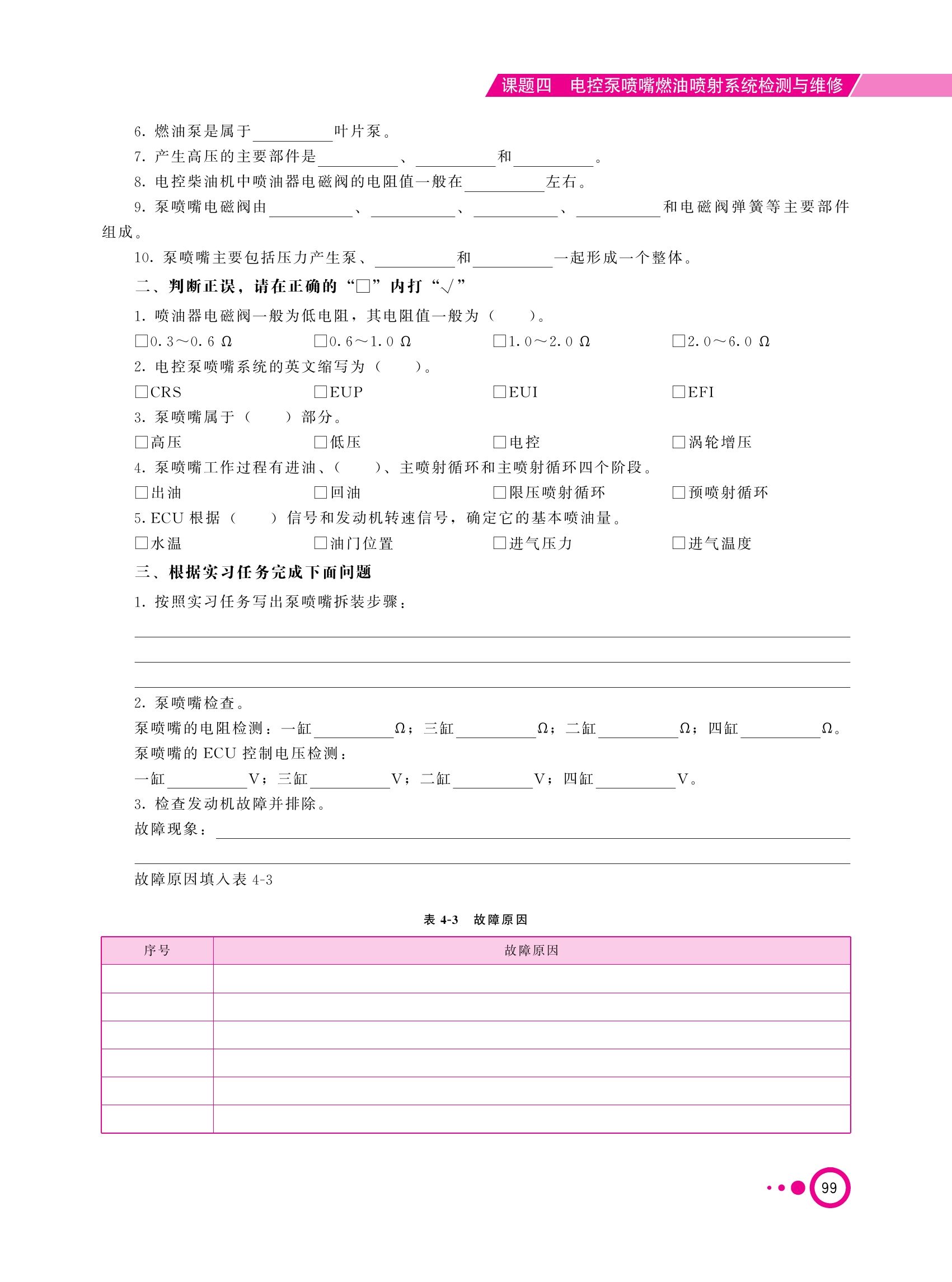 课题四　电控泵喷嘴燃油喷射系统检测与维修

6. 燃油泵是属于__________叶片泵。

7. 产生高压的主要部件是__________、__________和__________。

8. 电控柴油机中喷油器电磁阀的电阻值一般在__________左右。

9. 泵喷嘴电磁阀由__________、__________、__________、__________和电磁阀弹簧等主要部件组成。

10. 泵喷嘴主要包括压力产生泵、__________和__________一起形成一个整体。

二、判断正误，请在正确的“□”内打“√”

1. 喷油器电磁阀一般为低电阻，其电阻值一般为（　　）。

□0.3～0.6 Ω　□0.6～1.0 Ω　□1.0～2.0 Ω　□2.0～6.0 Ω

2. 电控泵喷嘴系统的英文缩写为（　　）。

□CRS　□EUP　□EUI　□EFI

3. 泵喷嘴属于（　　）部分。

□高压　□低压　□电控　□涡轮增压

4. 泵喷嘴工作过程有进油、（　　）、主喷射循环和主喷射循环四个阶段。

□出油　□回油　□限压喷射循环　□预喷射循环

5. ECU 根据（　　）信号和发动机转速信号，确定它的基本喷油量。

□水温　□油门位置　□进气压力　□进气温度

三、根据实习任务完成下面问题

1. 按照实习任务写出泵喷嘴拆装步骤：

2. 泵喷嘴检查。

泵喷嘴的电阻检测：一缸__________Ω；三缸__________Ω；二缸__________Ω；四缸__________Ω。

泵喷嘴的 ECU 控制电压检测：

一缸__________V；三缸__________V；二缸__________V；四缸__________V。

3. 检查发动机故障并排除。

故障现象：

故障原因填入表 4-3

表 4-3　故障原因

| 序号 | 故障原因 |
|---|---|
| | |
| | |
| | |
| | |
| | |
| | |

99